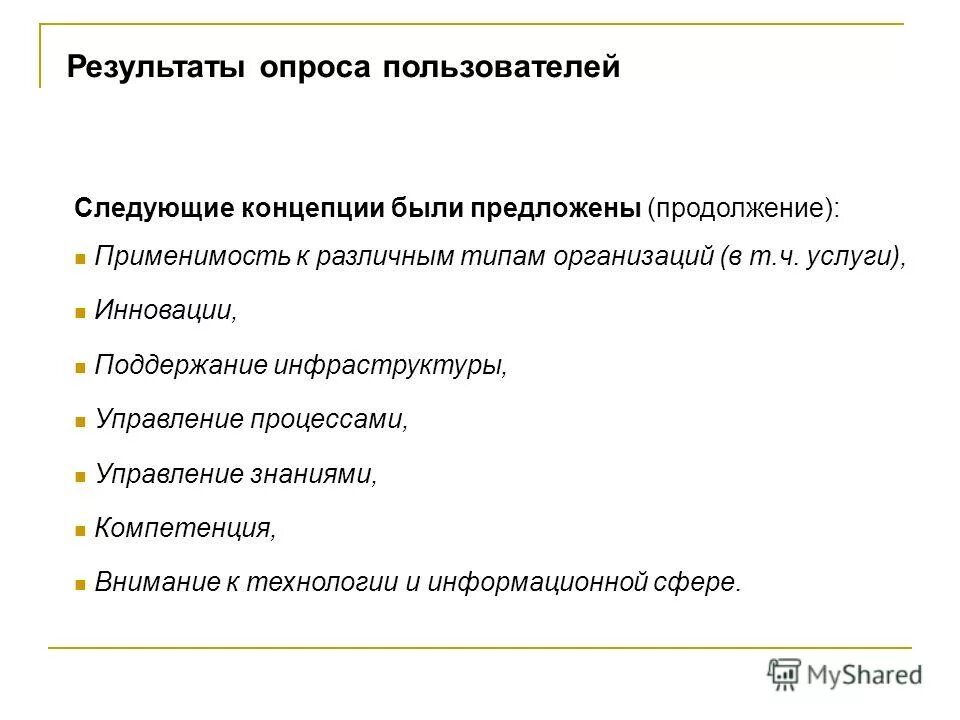 Результаты опроса пользователей

Следующие концепции были предложены (продолжение):

Применимость к различным типам организаций (в т.ч. услуги),

Инновации,

Поддержание инфраструктуры,

Управление процессами,

Управление знаниями,

Компетенция,

Внимание к технологии и информационной сфере.

MyShared